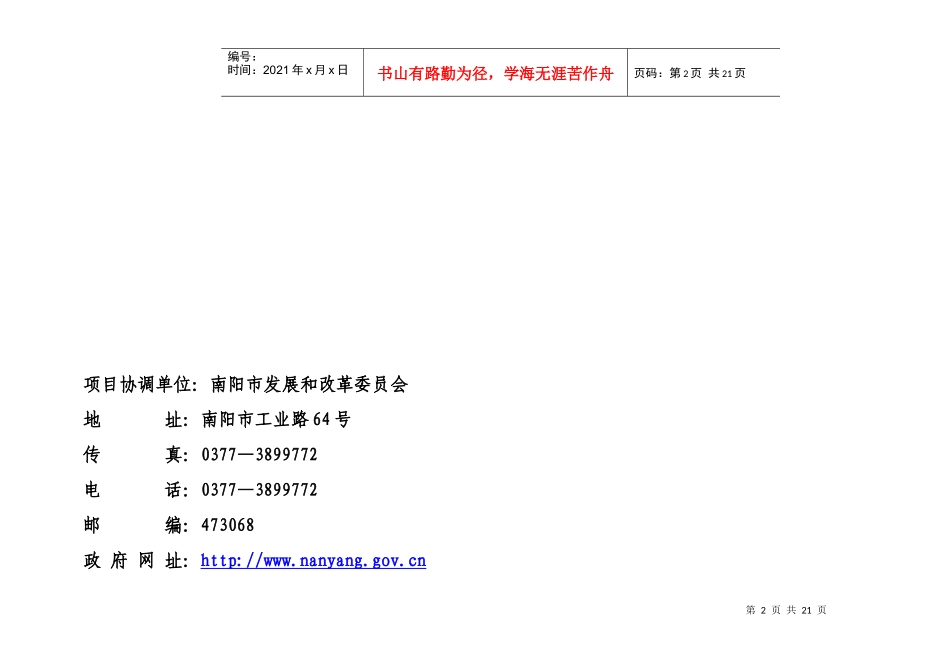 编号：
时间：2021年x月x日

书山有路勤为径，学海无涯苦作舟

页码：第2页 共21页

项目协调单位：南阳市发展和改革委员会

地 址：南阳市工业路64号

传 真：0377—3899772

电 话：0377—3899772

邮 编：473068

政府网址：http://www.nanyang.gov.cn

第2页 共21页